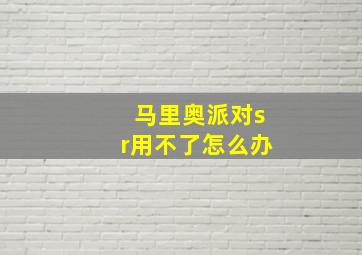 马里奥派对sr用不了怎么办